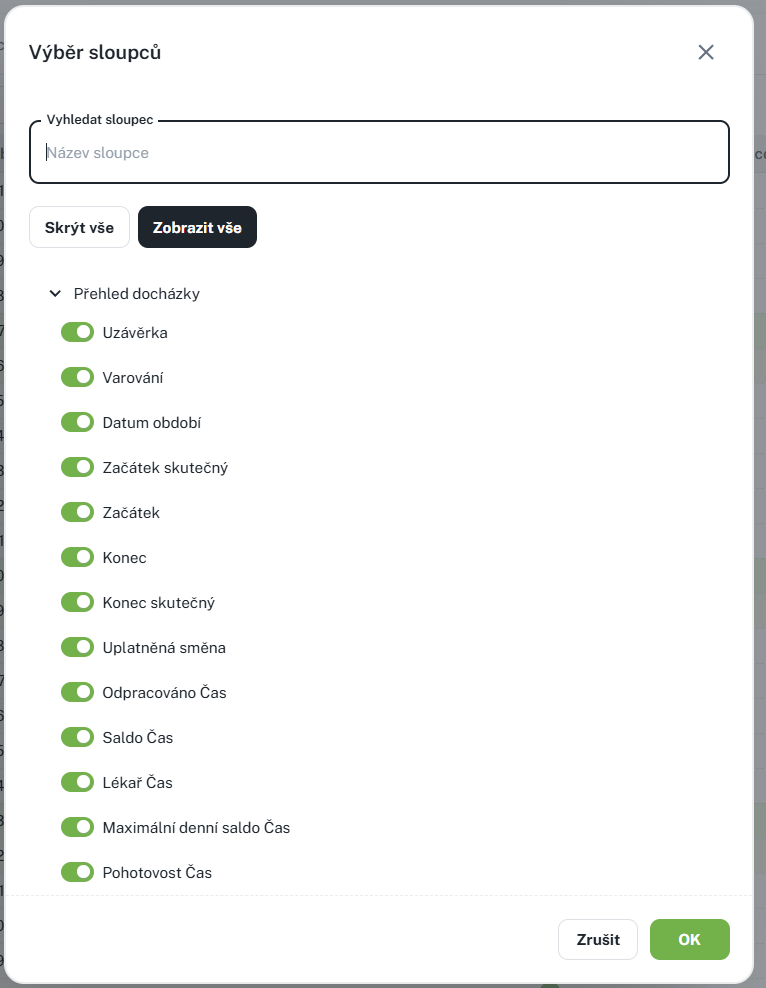 Výběr sloupců

Vyhledat sloupec
Název sloupce

Skrýt vše
Zobrazit vše

Přehled docházky
Uzávěrka
Varování
Datum období
Začátek skutečný
Začátek
Konec
Konec skutečný
Uplatněná směna
Odpracováno Čas
Saldo Čas
Lékař Čas
Maximální denní saldo Čas
Pohotovost Čas

Zrušit
OK